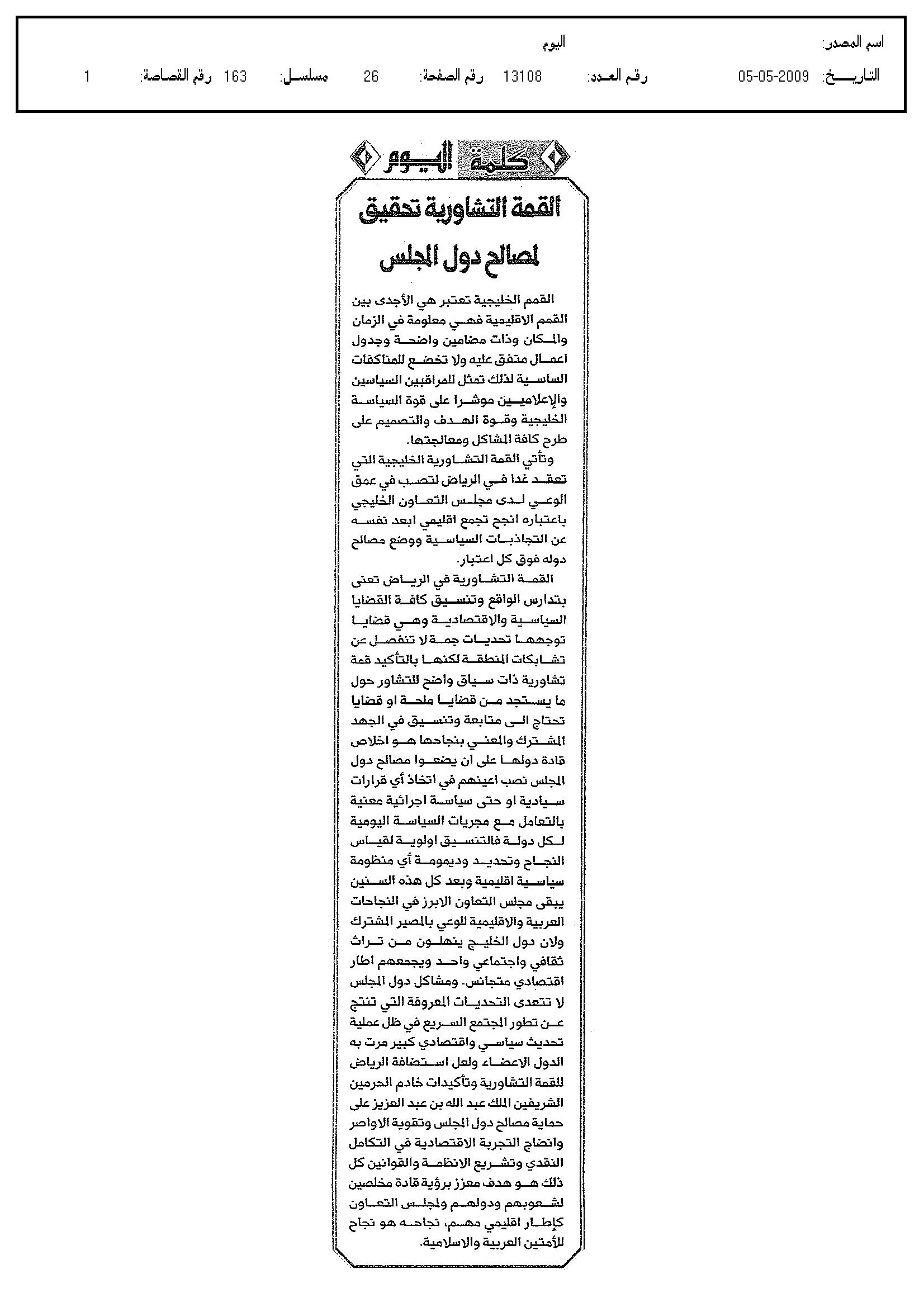 اسم المصدر: اليوم

التاريخ: 05-05-2009 رقم العدد: 13108 رقم الصفحة: 26 مسلسل: 163 رقم القصاصة: 1

كلمة اليوم

القمة التشاورية تحقيق لمصالح دول المجلس

القمم الخليجية تعتبر هي الأجدى بين القمم الاقليمية فهي معلومة في الزمان والمكان وذات مضامين واضحة وجدول اعمال متفق عليه ولا تخضع للمناكفات الساسية لذلك تمثل للمراقبين السياسين والإعلاميين موشرا على قوة السياسة الخليجية وقوة الهدف والتصميم على طرح كافة المشاكل ومعالجتها.

وتأتي القمة التشاورية الخليجية التي تعقد غدا في الرياض لتصب في عمق الوعي لدى مجلس التعاون الخليجي باعتباره انجح تجمع اقليمي ابعد نفسه عن التجاذبات السياسية ووضع مصالح دوله فوق كل اعتبار.

القمة التشاورية في الرياض تعنى بتدارس الواقع وتنسيق كافة القضايا السياسية والاقتصادية وهي قضايا توجهها تحديات جمة لا تنفصل عن تشابكات المنطقة لكنها بالتأكيد قمة تشاورية ذات سياق واضح للتشاور حول ما يستجد من قضايا ملحة او قضايا تحتاج الى متابعة وتنسيق في الجهد المشترك والمعني بنجاحها هو اخلاص قادة دولها على ان يضعوا مصالح دول المجلس نصب اعينهم في اتخاذ أي قرارات سيادية او حتى سياسة اجرائية معنية بالتعامل مع مجريات السياسة اليومية لكل دولة فالتنسيق اولوية لقياس النجاح وتحديد وديمومة أي منظومة سياسية اقليمية وبعد كل هذه السنين يبقى مجلس التعاون الابرز في النجاحات العربية والاقليمية للوعي بالمصير المشترك ولان دول الخليج ينهلون من تراث ثقافي واجتماعي واحد ويجمعهم اطار اقتصادي متجانس. ومشاكل دول المجلس لا تتعدى التحديات المعروفة التي تنتج عن تطور المجتمع السريع في ظل عملية تحديث سياسي واقتصادي كبير مرت به الدول الاعضاء ولعل استضافة الرياض للقمة التشاورية وتأكيدات خادم الحرمين الشريفين الملك عبد الله بن عبد العزيز على حماية مصالح دول المجلس وتقوية الاواصر وانضاج التجربة الاقتصادية في التكامل النقدي وتشريع الانظمة والقوانين كل ذلك هو هدف معزز برؤية قادة مخلصين لشعوبهم ودولهم ولمجلس التعاون كإطار اقليمي مهم، نجاحه هو نجاح للأمتين العربية والاسلامية.